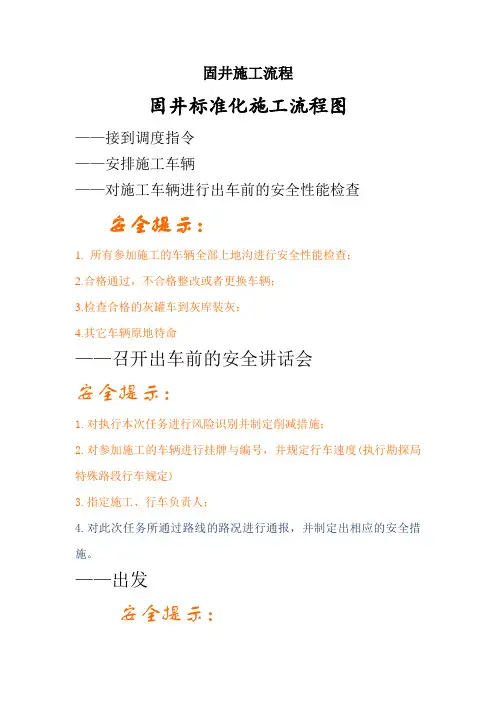 固井施工流程

固井标准化施工流程图

——接到调度指令

——安排施工车辆

——对施工车辆进行出车前的安全性能检查

安全提示：

1. 所有参加施工的车辆全部上地沟进行安全性能检查；

2.合格通过，不合格整改或者更换车辆；

3.检查合格的灰罐车到灰库装灰；

4.其它车辆原地待命

——召开出车前的安全讲话会

安全提示：

1. 对执行本次任务进行风险识别并制定削减措施；

2. 对参加施工的车辆进行挂牌与编号，并规定行车速度（执行勘探局特殊路段行车规定）

3. 指定施工、行车负责人；

4. 对此次任务所通过路线的路况进行通报，并制定出相应的安全措施。

——出发

安全提示：